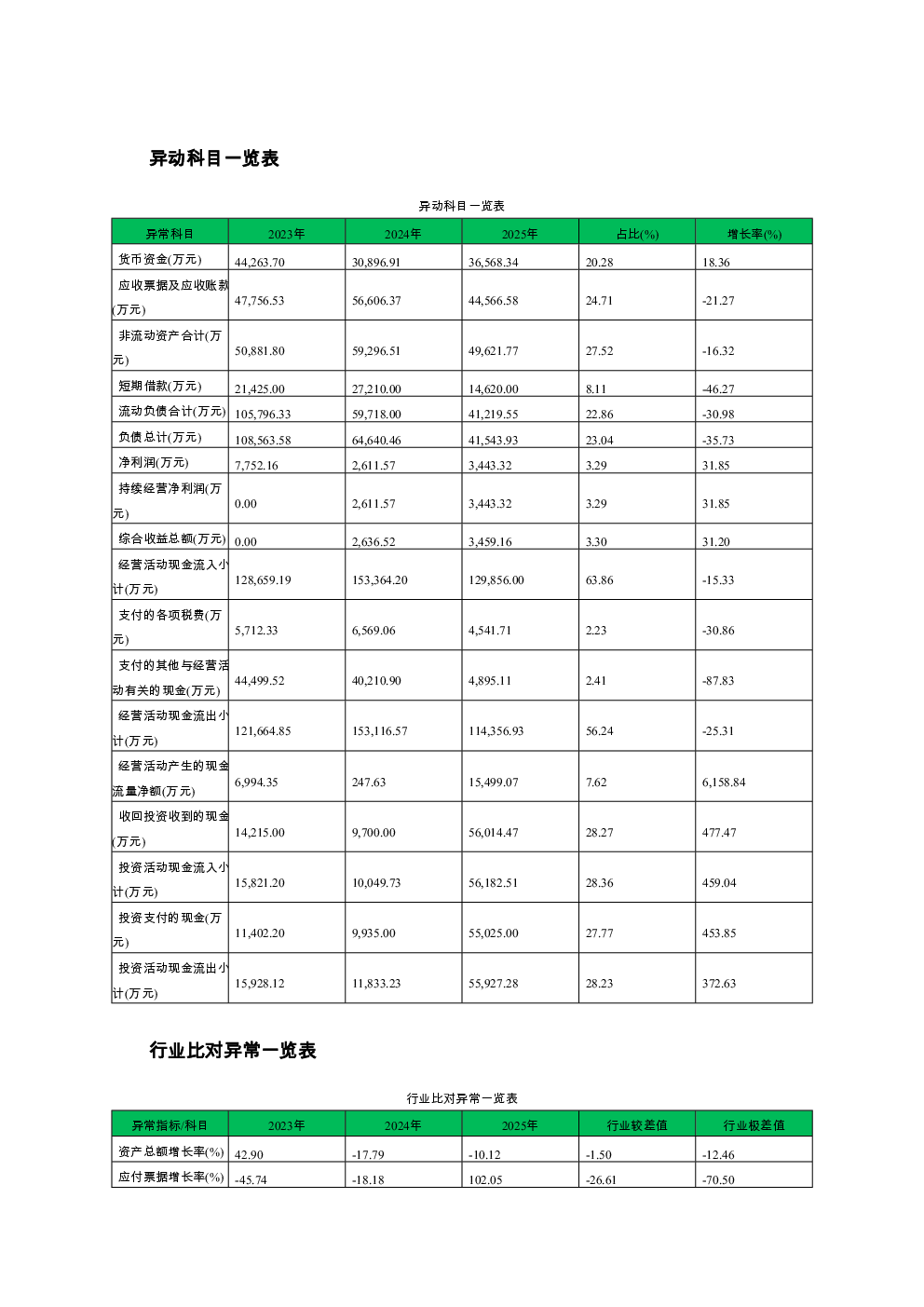 异动科目一览表

异动科目一览表

| 异常科目 | 2023年 | 2024年 | 2025年 | 占比(%) | 增长率(%) |
|---|---|---|---|---|---|
| 货币资金(万元) | 44,263.70 | 30,896.91 | 36,568.34 | 20.28 | 18.36 |
| 应收票据及应收账款(万元) | 47,756.53 | 56,606.37 | 44,566.58 | 24.71 | -21.27 |
| 非流动资产合计(万元) | 50,881.80 | 59,296.51 | 49,621.77 | 27.52 | -16.32 |
| 短期借款(万元) | 21,425.00 | 27,210.00 | 14,620.00 | 8.11 | -46.27 |
| 流动负债合计(万元) | 105,796.33 | 59,718.00 | 41,219.55 | 22.86 | -30.98 |
| 负债总计(万元) | 108,563.58 | 64,640.46 | 41,543.93 | 23.04 | -35.73 |
| 净利润(万元) | 7,752.16 | 2,611.57 | 3,443.32 | 3.29 | 31.85 |
| 持续经营净利润(万元) | 0.00 | 2,611.57 | 3,443.32 | 3.29 | 31.85 |
| 综合收益总额(万元) | 0.00 | 2,636.52 | 3,459.16 | 3.30 | 31.20 |
| 经营活动现金流入小计(万元) | 128,659.19 | 153,364.20 | 129,856.00 | 63.86 | -15.33 |
| 支付的各项税费(万元) | 5,712.33 | 6,569.06 | 4,541.71 | 2.23 | -30.86 |
| 支付的其他与经营活动有关的现金(万元) | 44,499.52 | 40,210.90 | 4,895.11 | 2.41 | -87.83 |
| 经营活动现金流出小计(万元) | 121,664.85 | 153,116.57 | 114,356.93 | 56.24 | -25.31 |
| 经营活动产生的现金流量净额(万元) | 6,994.35 | 247.63 | 15,499.07 | 7.62 | 6,158.84 |
| 收回投资收到的现金(万元) | 14,215.00 | 9,700.00 | 56,014.47 | 28.27 | 477.47 |
| 投资活动现金流入小计(万元) | 15,821.20 | 10,049.73 | 56,182.51 | 28.36 | 459.04 |
| 投资支付的现金(万元) | 11,402.20 | 9,935.00 | 55,025.00 | 27.77 | 453.85 |
| 投资活动现金流出小计(万元) | 15,928.12 | 11,833.23 | 55,927.28 | 28.23 | 372.63 |

行业比对异常一览表

行业比对异常一览表

| 异常指标/科目 | 2023年 | 2024年 | 2025年 | 行业较差值 | 行业极差值 |
|---|---|---|---|---|---|
| 资产总额增长率(%) | 42.90 | -17.79 | -10.12 | -1.50 | -12.46 |
| 应付票据增长率(%) | -45.74 | -18.18 | 102.05 | -26.61 | -70.50 |